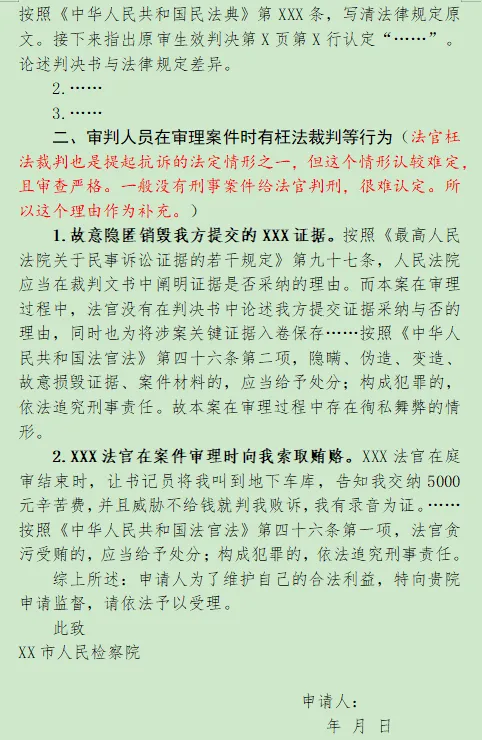 按照《中华人民共和国民法典》第 XXX 条，写清法律规定原文。接下来指出原审生效判决第 X 页第 X 行认定“……”。论述判决书与法律规定差异。

2.……

3.……

二、审判人员在审理案件时有枉法裁判等行为（法官枉法裁判也是提起抗诉的法定情形之一，但这个情形认较难定，且审查严格。一般没有刑事案件给法官判刑，很难认定。所以这个理由作为补充。）

1.故意隐匿销毁我方提交的 XXX 证据。按照《最高人民法院关于民事诉讼证据的若干规定》第九十七条，人民法院应当在裁判文书中阐明证据是否采纳的理由。而本案在审理过程中，法官没有在判决书中论述我方提交证据采纳与否的理由，同时也为将涉案关键证据入卷保存……按照《中华人民共和国法官法》第四十六条第二项，隐瞒、伪造、变造、故意损毁证据、案件材料的，应当给予处分；构成犯罪的，依法追究刑事责任。故本案在审理过程中存在徇私舞弊的情形。

2.XXX 法官在案件审理时向我索取贿赂。XXX 法官在庭审结束时，让书记员将我叫到地下车库，告知我交纳 5000 元辛苦费，并且威胁不给钱就判我败诉，我有录音为证。……按照《中华人民共和国法官法》第四十六条第一项，法官贪污受贿的，应当给予处分；构成犯罪的，依法追究刑事责任。

综上所述：申请人为了维护自己的合法利益，特向贵院申请监督，请依法予以受理。

此致

XX 市人民检察院

申请人：

年 月 日